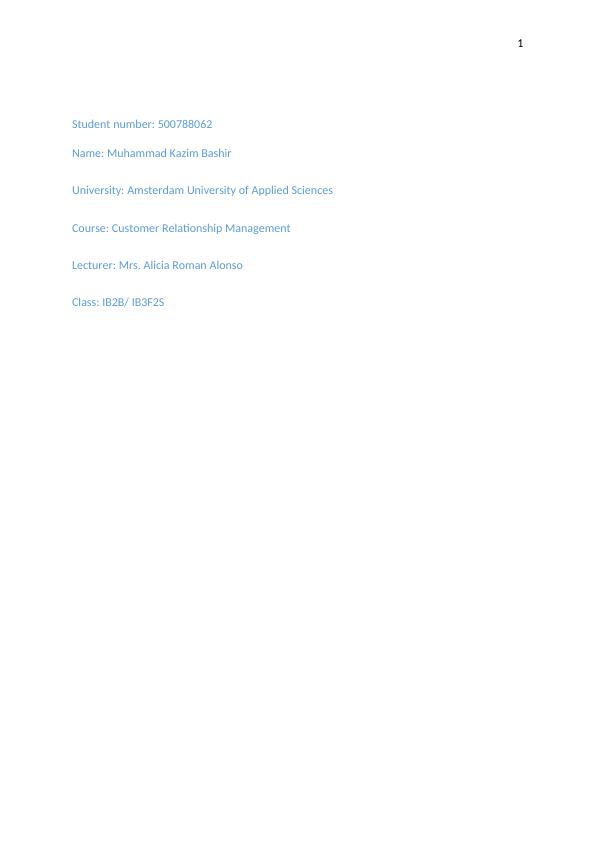 1

Student number: 500788062

Name: Muhammad Kazim Bashir

University: Amsterdam University of Applied Sciences

Course: Customer Relationship Management

Lecturer: Mrs. Alicia Roman Alonso

Class: IB2B/ IB3F2S